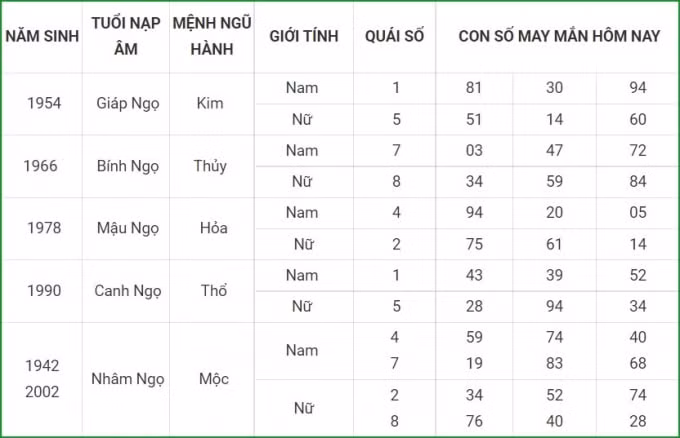 | NĂM SINH | TUỔI NẠP ÂM | MỆNH NGŨ HÀNH | GIỚI TÍNH | QUÁI SỐ | CON SỐ MAY MẮN HÔM NAY | | |
|---|---|---|---|---|---|---|---|
| 1954 | Giáp Ngọ | Kim | Nam | 1 | 81 | 30 | 94 |
| | | | Nữ | 5 | 51 | 14 | 60 |
| 1966 | Bính Ngọ | Thủy | Nam | 7 | 03 | 47 | 72 |
| | | | Nữ | 8 | 34 | 59 | 84 |
| 1978 | Mậu Ngọ | Hỏa | Nam | 4 | 94 | 20 | 05 |
| | | | Nữ | 2 | 75 | 61 | 14 |
| 1990 | Canh Ngọ | Thổ | Nam | 1 | 43 | 39 | 52 |
| | | | Nữ | 5 | 28 | 94 | 34 |
| 1942 2002 | Nhâm Ngọ | Mộc | Nam | 4 7 | 59 19 | 74 83 | 40 68 |
| | | | Nữ | 2 8 | 34 76 | 52 40 | 74 28 |